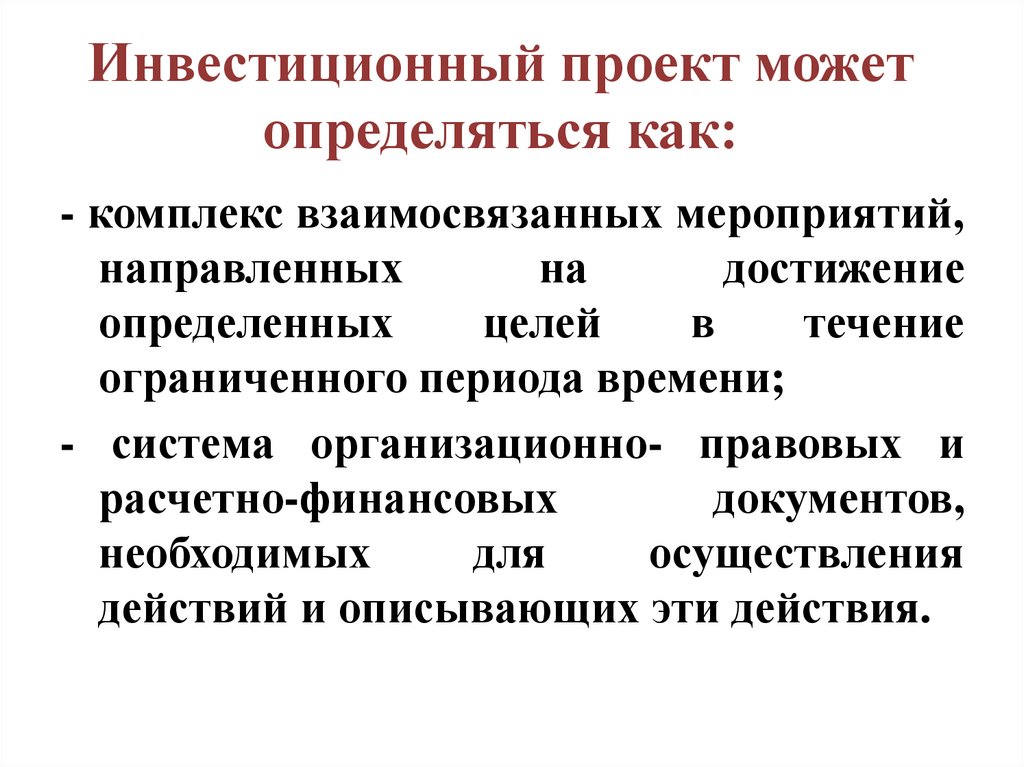 Инвестиционный проект может определяться как:

- комплекс взаимосвязанных мероприятий, направленных на достижение определенных целей в течение ограниченного периода времени;

- система организационно- правовых и расчетно-финансовых документов, необходимых для осуществления действий и описывающих эти действия.